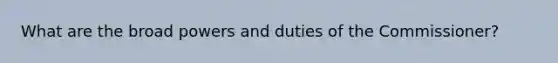 What are the broad powers and duties of the Commissioner?